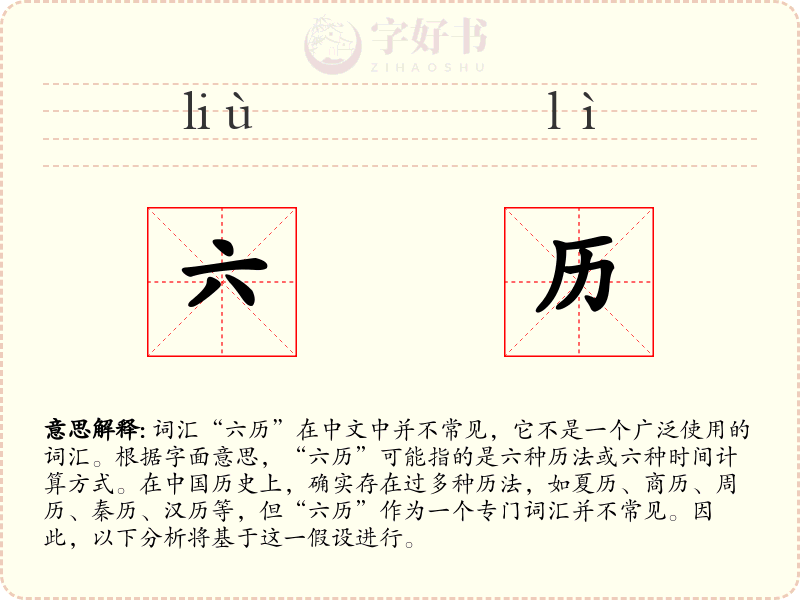 字好书
ZIHAOSHU

liù lì

六 历

意思解释: 词汇“六历”在中文中并不常见，它不是一个广泛使用的词汇。根据字面意思，“六历”可能指的是六种历法或六种时间计算方式。在中国历史上，确实存在过多种历法，如夏历、商历、周历、秦历、汉历等，但“六历”作为一个专门词汇并不常见。因此，以下分析将基于这一假设进行。